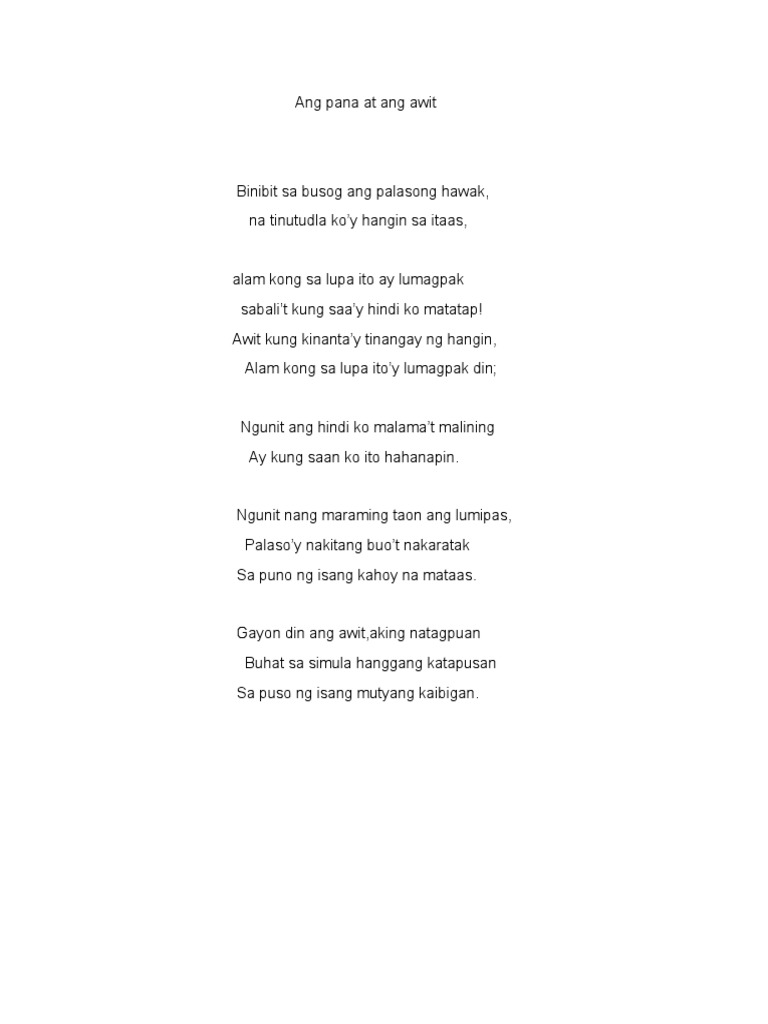 Ang pana at ang awit

Binibit sa busog ang palasong hawak,
na tinutudla ko'y hangin sa itaas,

alam kong sa lupa ito ay lumagpak
sabali't kung saa'y hindi ko matatap!
Awit kung kinanta'y tinangay ng hangin,
Alam kong sa lupa ito'y lumagpak din;

Ngunit ang hindi ko malama't malining
Ay kung saan ko ito hahanapin.

Ngunit nang maraming taon ang lumipas,
Palaso'y nakitang buo't nakaratak
Sa puno ng isang kahoy na mataas.

Gayon din ang awit,aking natagpuan
Buhat sa simula hanggang katapusan
Sa puso ng isang mutyang kaibigan.